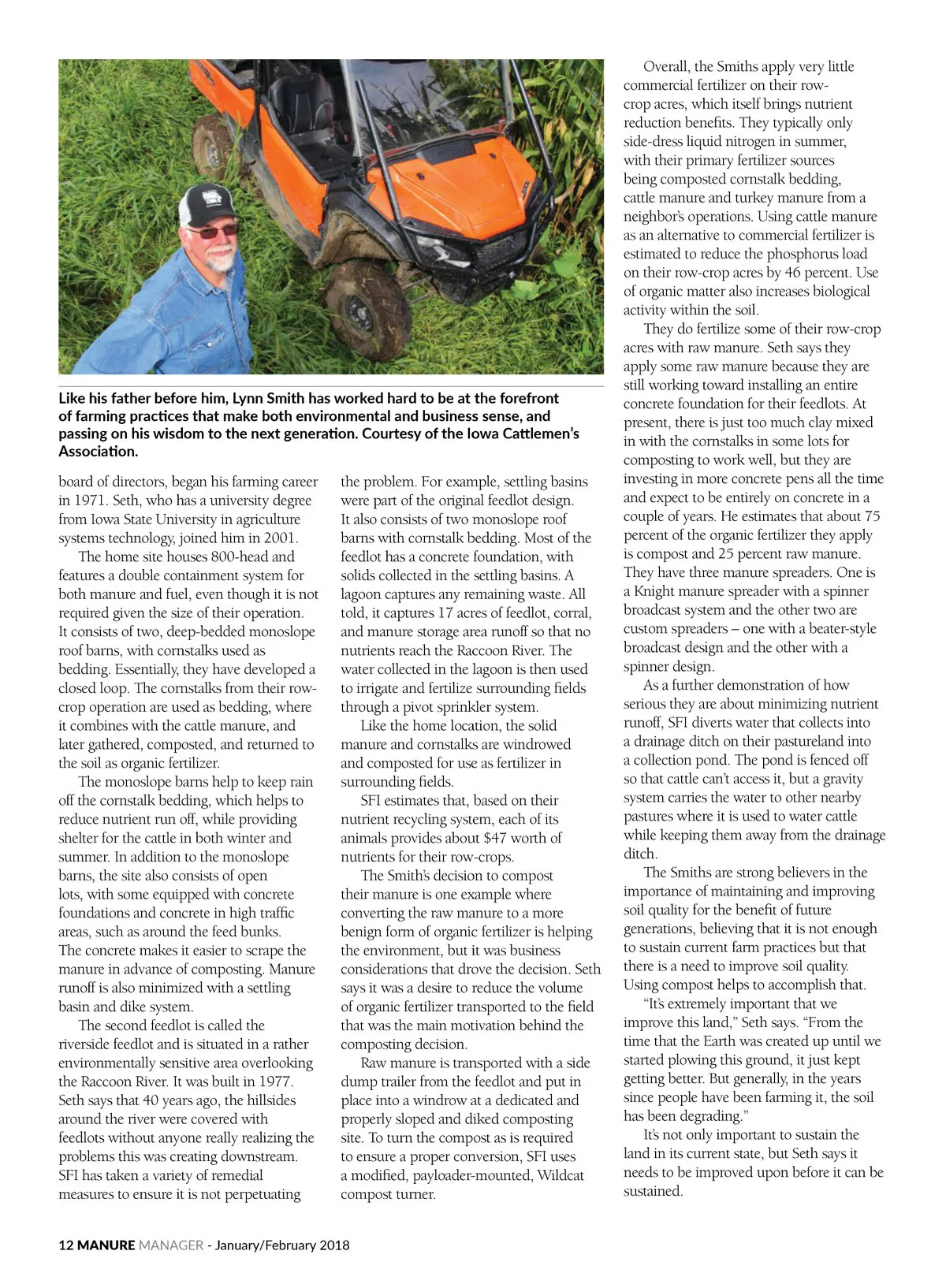 Like his father before him, Lynn Smith has worked hard to be at the forefront of farming practices that make both environmental and business sense, and passing on his wisdom to the next generation. Courtesy of the Iowa Cattlemen's Association.

board of directors, began his farming career in 1971. Seth, who has a university degree from Iowa State University in agriculture systems technology, joined him in 2001.

The home site houses 800-head and features a double containment system for both manure and fuel, even though it is not required given the size of their operation. It consists of two, deep-bedded monoslope roof barns, with cornstalks used as bedding. Essentially, they have developed a closed loop. The cornstalks from their row-crop operation are used as bedding, where it combines with the cattle manure, and later gathered, composted, and returned to the soil as organic fertilizer.

The monoslope barns help to keep rain off the cornstalk bedding, which helps to reduce nutrient run off, while providing shelter for the cattle in both winter and summer. In addition to the monoslope barns, the site also consists of open lots, with some equipped with concrete foundations and concrete in high traffic areas, such as around the feed bunks. The concrete makes it easier to scrape the manure in advance of composting. Manure runoff is also minimized with a settling basin and dike system.

The second feedlot is called the riverside feedlot and is situated in a rather environmentally sensitive area overlooking the Raccoon River. It was built in 1977. Seth says that 40 years ago, the hillsides around the river were covered with feedlots without anyone really realizing the problems this was creating downstream. SFI has taken a variety of remedial measures to ensure it is not perpetuating the problem. For example, settling basins were part of the original feedlot design. It also consists of two monoslope roof barns with cornstalk bedding. Most of the feedlot has a concrete foundation, with solids collected in the settling basins. A lagoon captures any remaining waste. All told, it captures 17 acres of feedlot, corral, and manure storage area runoff so that no nutrients reach the Raccoon River. The water collected in the lagoon is then used to irrigate and fertilize surrounding fields through a pivot sprinkler system.

Like the home location, the solid manure and cornstalks are windrowed and composted for use as fertilizer in surrounding fields.

SFI estimates that, based on their nutrient recycling system, each of its animals provides about $47 worth of nutrients for their row-crops.

The Smith's decision to compost their manure is one example where converting the raw manure to a more benign form of organic fertilizer is helping the environment, but it was business considerations that drove the decision. Seth says it was a desire to reduce the volume of organic fertilizer transported to the field that was the main motivation behind the composting decision.

Raw manure is transported with a side dump trailer from the feedlot and put in place into a windrow at a dedicated and properly sloped and diked composting site. To turn the compost as is required to ensure a proper conversion, SFI uses a modified, payloader-mounted, Wildcat compost turner.

Overall, the Smiths apply very little commercial fertilizer on their row-crop acres, which itself brings nutrient reduction benefits. They typically only side-dress liquid nitrogen in summer, with their primary fertilizer sources being composted cornstalk bedding, cattle manure and turkey manure from a neighbor's operations. Using cattle manure as an alternative to commercial fertilizer is estimated to reduce the phosphorus load on their row-crop acres by 46 percent. Use of organic matter also increases biological activity within the soil.

They do fertilize some of their row-crop acres with raw manure. Seth says they apply some raw manure because they are still working toward installing an entire concrete foundation for their feedlots. At present, there is just too much clay mixed in with the cornstalks in some lots for composting to work well, but they are investing in more concrete pens all the time and expect to be entirely on concrete in a couple of years. He estimates that about 75 percent of the organic fertilizer they apply is compost and 25 percent raw manure. They have three manure spreaders. One is a Knight manure spreader with a spinner broadcast system and the other two are custom spreaders – one with a beater-style broadcast design and the other with a spinner design.

As a further demonstration of how serious they are about minimizing nutrient runoff, SFI diverts water that collects into a drainage ditch on their pastureland into a collection pond. The pond is fenced off so that cattle can't access it, but a gravity system carries the water to other nearby pastures where it is used to water cattle while keeping them away from the drainage ditch.

The Smiths are strong believers in the importance of maintaining and improving soil quality for the benefit of future generations, believing that it is not enough to sustain current farm practices but that there is a need to improve soil quality. Using compost helps to accomplish that.

"It's extremely important that we improve this land," Seth says. "From the time that the Earth was created up until we started plowing this ground, it just kept getting better. But generally, in the years since people have been farming it, the soil has been degrading."

It's not only important to sustain the land in its current state, but Seth says it needs to be improved upon before it can be sustained.

12 MANURE MANAGER - January/February 2018